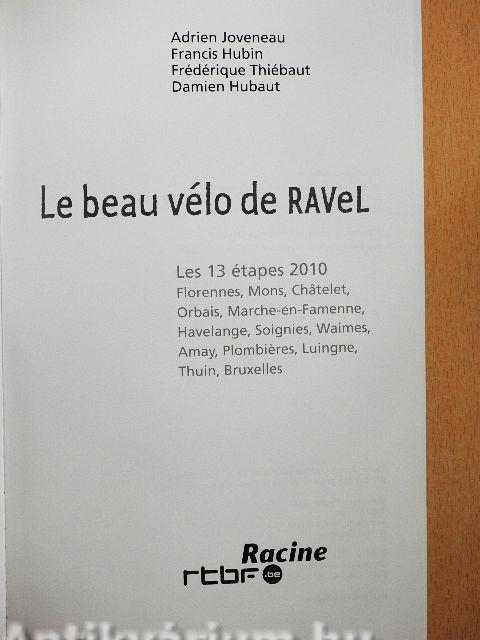 Adrien Joveneau
Francis Hubin
Frédérique Thiébaut
Damien Hubaut

Le beau vélo de RAVeL

Les 13 étapes 2010
Florennes, Mons, Châtelet, Orbais, Marche-en-Famenne, Havelange, Soignies, Waimes, Amay, Plombières, Luingne, Thuin, Bruxelles

Racine
rtbf.be

Antikvárium.hu